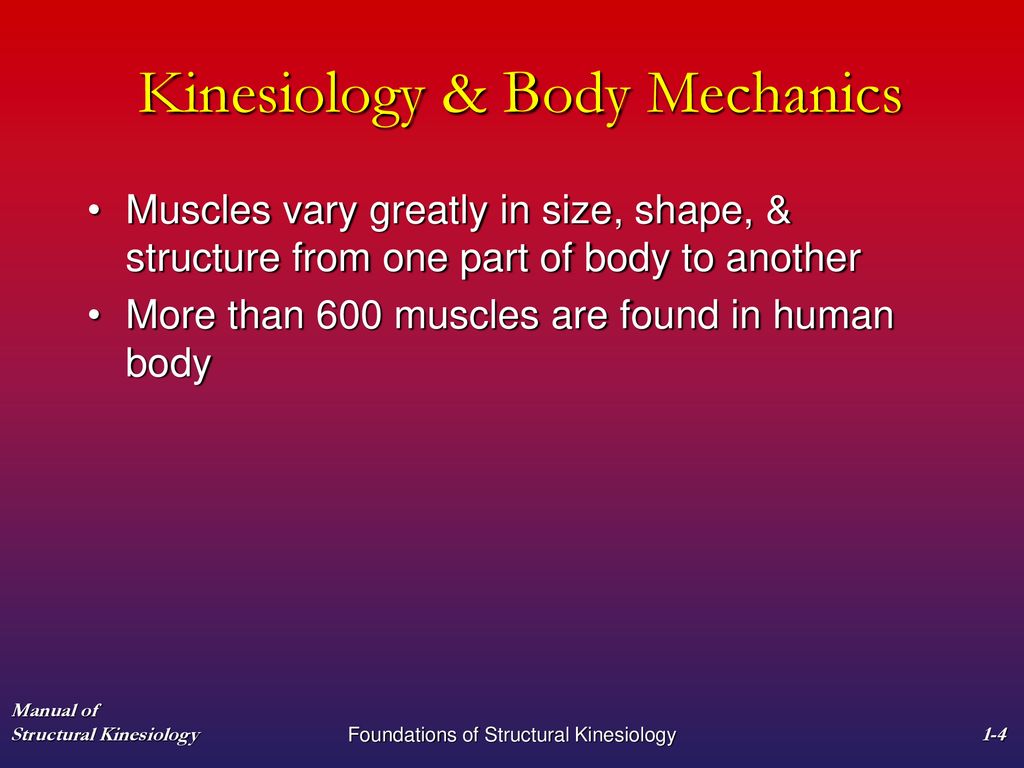 Kinesiology & Body Mechanics

• Muscles vary greatly in size, shape, & structure from one part of body to another

• More than 600 muscles are found in human body

Manual of
Structural Kinesiology

Foundations of Structural Kinesiology

1-4